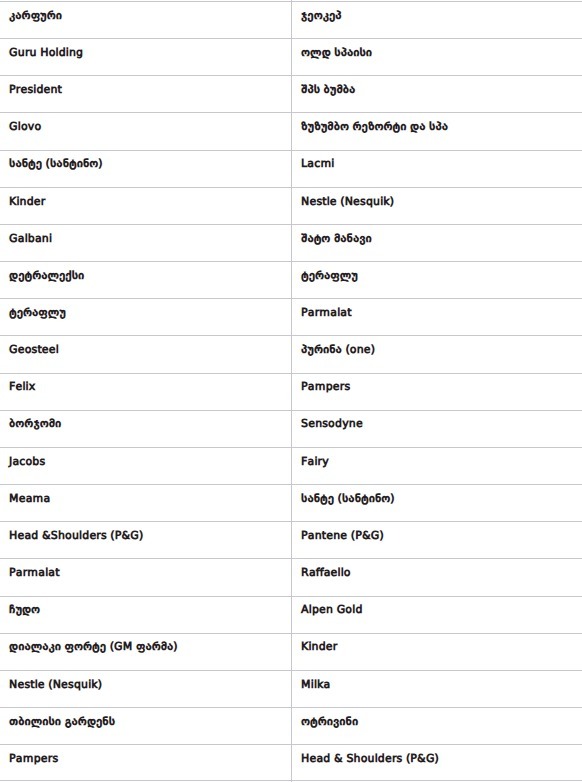 | კარფური | ჯეოკეპ |
|---|---|
| Guru Holding | ოლდ სპაისი |
| President | შპს ბუმბა |
| Glovo | ზუზუმბო რეზორტი და სპა |
| სანტე (სანტინო) | Lacmi |
| Kinder | Nestle (Nesquik) |
| Galbani | შატო მანავი |
| დეტრალექსი | ტერაფლუ |
| ტერაფლუ | Parmalat |
| Geosteel | პურინა (one) |
| Felix | Pampers |
| ბორჯომი | Sensodyne |
| Jacobs | Fairy |
| Meama | სანტე (სანტინო) |
| Head &Shoulders (P&G) | Pantene (P&G) |
| Parmalat | Raffaello |
| ჩუდო | Alpen Gold |
| დიალაკი ფორტე (GM ფარმა) | Kinder |
| Nestle (Nesquik) | Milka |
| თბილისი გარდენს | ოტრივინი |
| Pampers | Head & Shoulders (P&G) |